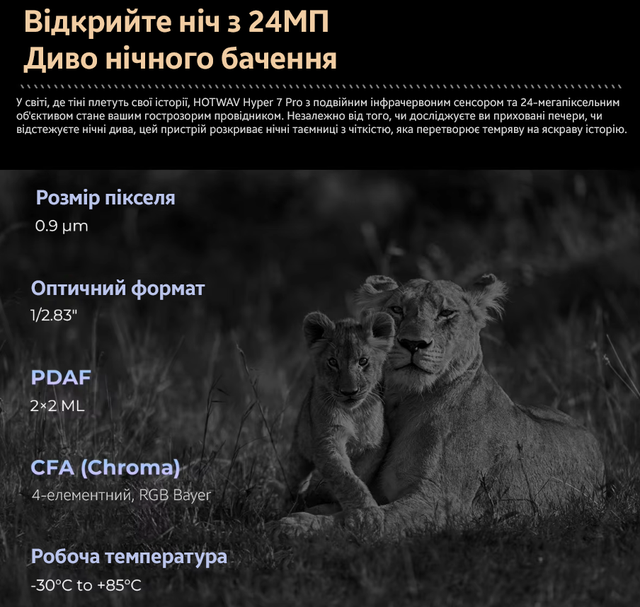 Відкрийте ніч з 24МП
Диво нічного бачення

У світі, де тіні плетуть свої історії, HOTWAV Hyper 7 Pro з подвійним інфрачервоним сенсором та 24-мегапіксельним об'єктивом стане вашим гострозорим провідником. Незалежно від того, чи досліджуєте ви приховані печери, чи відстежуєте нічні дива, цей пристрій розкриває нічні таємниці з чіткістю, яка перетворює темряву на яскраву історію.

Розмір пікселя
0.9 μm

Оптичний формат
1/2.83"

PDAF
2×2 ML

CFA (Chroma)
4-елементний, RGB Bayer

Робоча температура
-30°C to +85°C